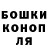 БОШКИ
КОНОП
ЛЯ